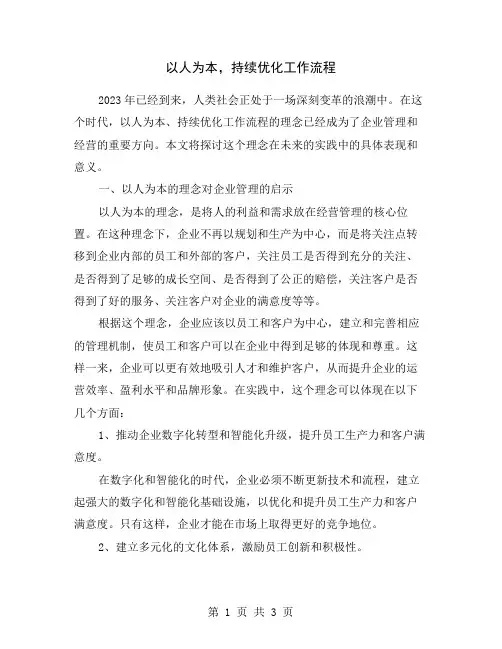 以人为本，持续优化工作流程

2023年已经到来，人类社会正处于一场深刻变革的浪潮中。在这个时代，以人为本、持续优化工作流程的理念已经成为了企业管理和经营的重要方向。本文将探讨这个理念在未来的实践中的具体表现和意义。

一、以人为本的理念对企业管理的启示

以人为本的理念，是将人的利益和需求放在经营管理的核心位置。在这种理念下，企业不再以规划和生产为中心，而是将关注点转移到企业内部的员工和外部的客户，关注员工是否得到充分的关注、是否得到了足够的成长空间、是否得到了公正的赔偿，关注客户是否得到了好的服务、关注客户对企业的满意度等等。

根据这个理念，企业应该以员工和客户为中心，建立和完善相应的管理机制，使员工和客户可以在企业中得到足够的体现和尊重。这样一来，企业可以更有效地吸引人才和维护客户，从而提升企业的运营效率、盈利水平和品牌形象。在实践中，这个理念可以体现在以下几个方面：

1、推动企业数字化转型和智能化升级，提升员工生产力和客户满意度。

在数字化和智能化的时代，企业必须不断更新技术和流程，建立起强大的数字化和智能化基础设施，以优化和提升员工生产力和客户满意度。只有这样，企业才能在市场上取得更好的竞争地位。

2、建立多元化的文化体系，激励员工创新和积极性。

第 1 页 共 3 页